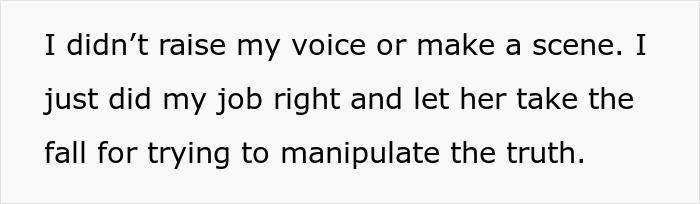 I didn’t raise my voice or make a scene. I just did my job right and let her take the fall for trying to manipulate the truth.